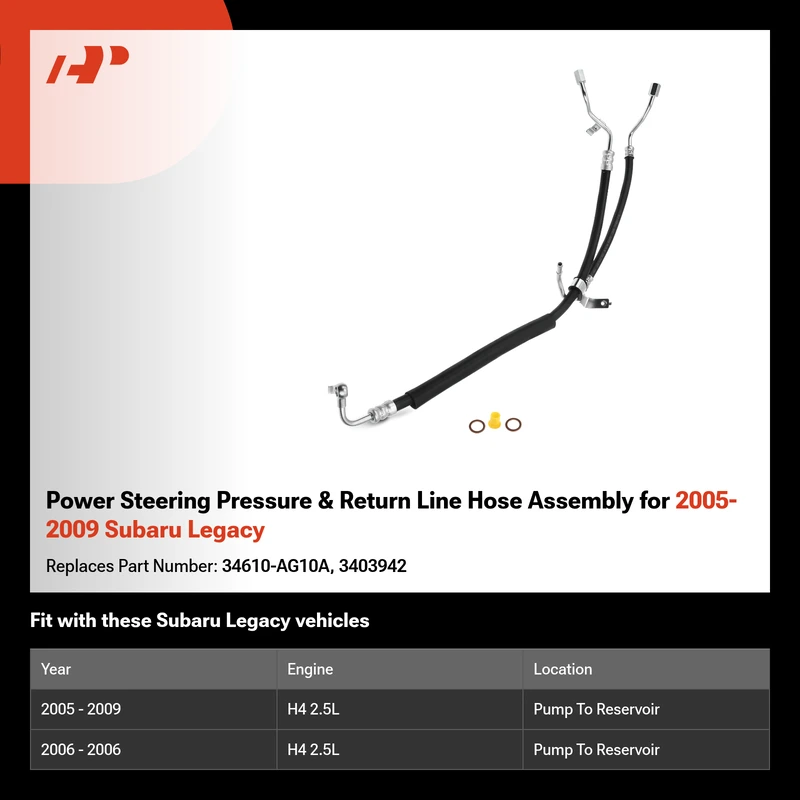 Power Steering Pressure & Return Line Hose Assembly for 2005-2009 Subaru Legacy

Replaces Part Number: 34610-AG10A, 3403942

Fit with these Subaru Legacy vehicles

| Year | Engine | Location |
|---|---|---|
| 2005 - 2009 | H4 2.5L | Pump To Reservoir |
| 2006 - 2006 | H4 2.5L | Pump To Reservoir |